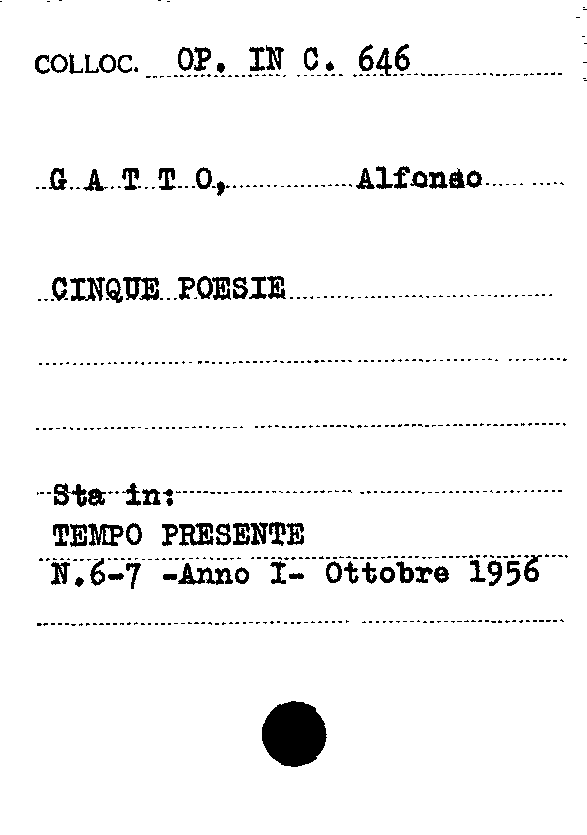 COLLOC. OP. IN C. 646

G A T T O, Alfonso

CINQUE POESIE

Sta in:
TEMPO PRESENTE
N.6-7 -Anno I- Ottobre 1956